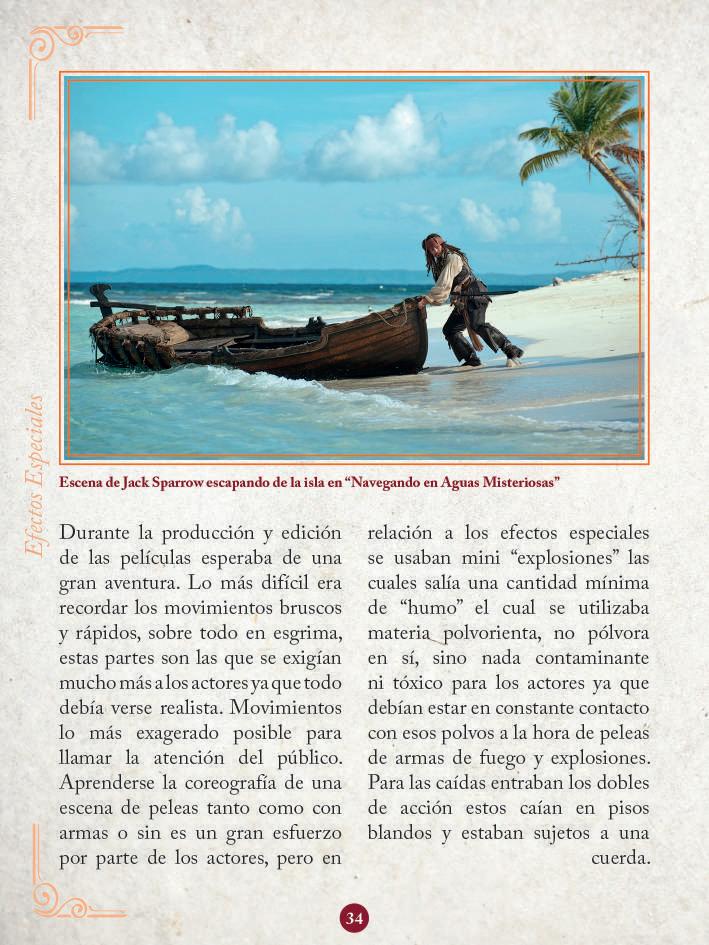 Efectos Especiales

Escena de Jack Sparrow escapando de la isla en "Navegando en Aguas Misteriosas"

Durante la producción y edición de las películas esperaba de una gran aventura. Lo más difícil era recordar los movimientos bruscos y rápidos, sobre todo en esgrima, estas partes son las que se exigían mucho más a los actores ya que todo debía verse realista. Movimientos lo más exagerado posible para llamar la atención del público. Aprenderse la coreografía de una escena de peleas tanto como con armas o sin es un gran esfuerzo por parte de los actores, pero en

relación a los efectos especiales se usaban mini "explosiones" las cuales salía una cantidad mínima de "humo" el cual se utilizaba materia polvorienta, no pólvora en sí, sino nada contaminante ni tóxico para los actores ya que debían estar en constante contacto con esos polvos a la hora de peleas de armas de fuego y explosiones. Para las caídas entraban los dobles de acción estos caían en pisos blandos y estaban sujetos a una cuerda.

34